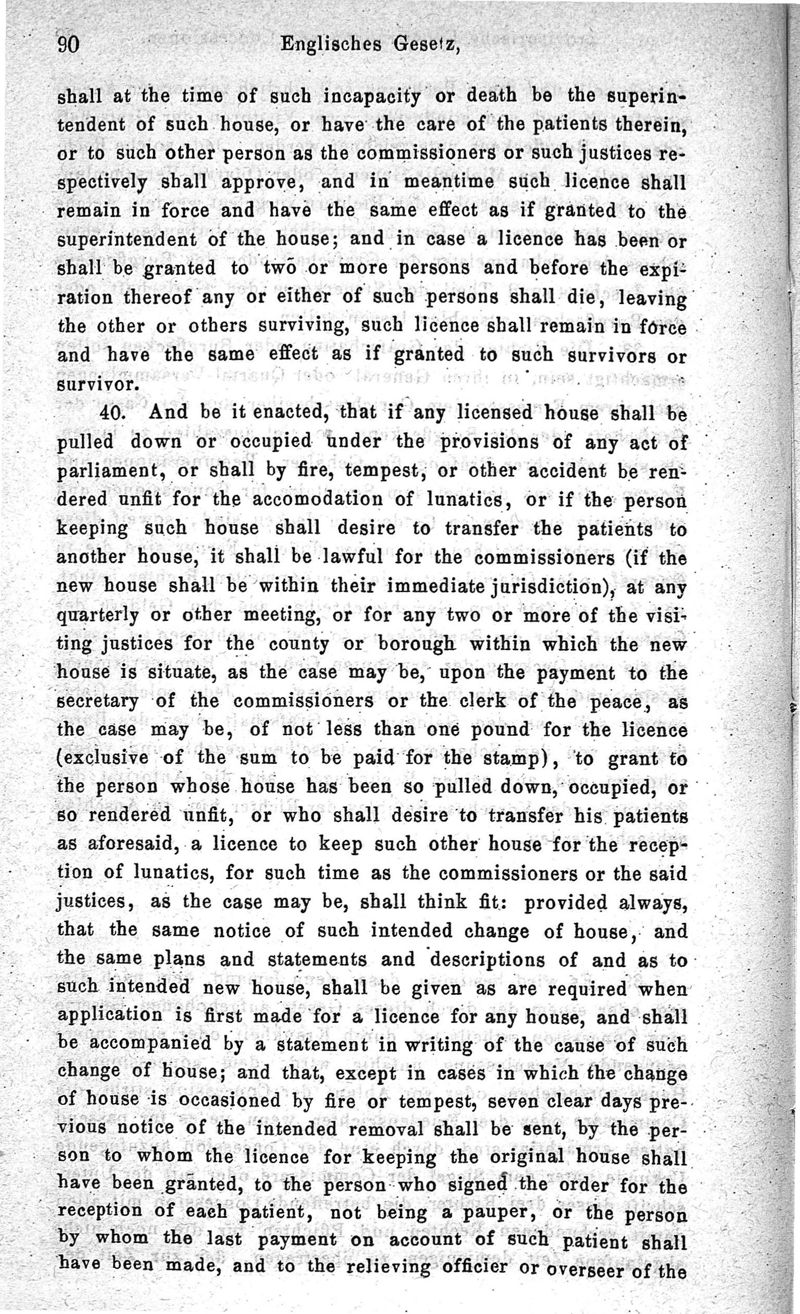 90 Englisches Gesetz,

shall at the time of such incapacity or death be the superintendent of such house, or have the care of the patients therein, or to such other person as the commissioners or such justices respectively shall approve, and in meantime such licence shall remain in force and have the same effect as if granted to the superintendent of the house; and in case a licence has been or shall be granted to two or more persons and before the expiration thereof any or either of such persons shall die, leaving the other or others surviving, such licence shall remain in force and have the same effect as if granted to such survivors or survivor.

40. And be it enacted, that if any licensed house shall be pulled down or occupied under the provisions of any act of parliament, or shall by fire, tempest, or other accident be rendered unfit for the accomodation of lunatics, or if the person keeping such house shall desire to transfer the patients to another house, it shall be lawful for the commissioners (if the new house shall be within their immediate jurisdiction), at any quarterly or other meeting, or for any two or more of the visiting justices for the county or borough within which the new house is situate, as the case may be, upon the payment to the secretary of the commissioners or the clerk of the peace, as the case may be, of not less than one pound for the licence (exclusive of the sum to be paid for the stamp), to grant to the person whose house has been so pulled down, occupied, or so rendered unfit, or who shall desire to transfer his patients as aforesaid, a licence to keep such other house for the reception of lunatics, for such time as the commissioners or the said justices, as the case may be, shall think fit: provided always, that the same notice of such intended change of house, and the same plans and statements and descriptions of and as to such intended new house, shall be given as are required when application is first made for a licence for any house, and shall be accompanied by a statement in writing of the cause of such change of house; and that, except in cases in which the change of house is occasioned by fire or tempest, seven clear days previous notice of the intended removal shall be sent, by the person to whom the licence for keeping the original house shall have been granted, to the person who signed the order for the reception of each patient, not being a pauper, or the person by whom the last payment on account of such patient shall have been made, and to the relieving officier or overseer of the